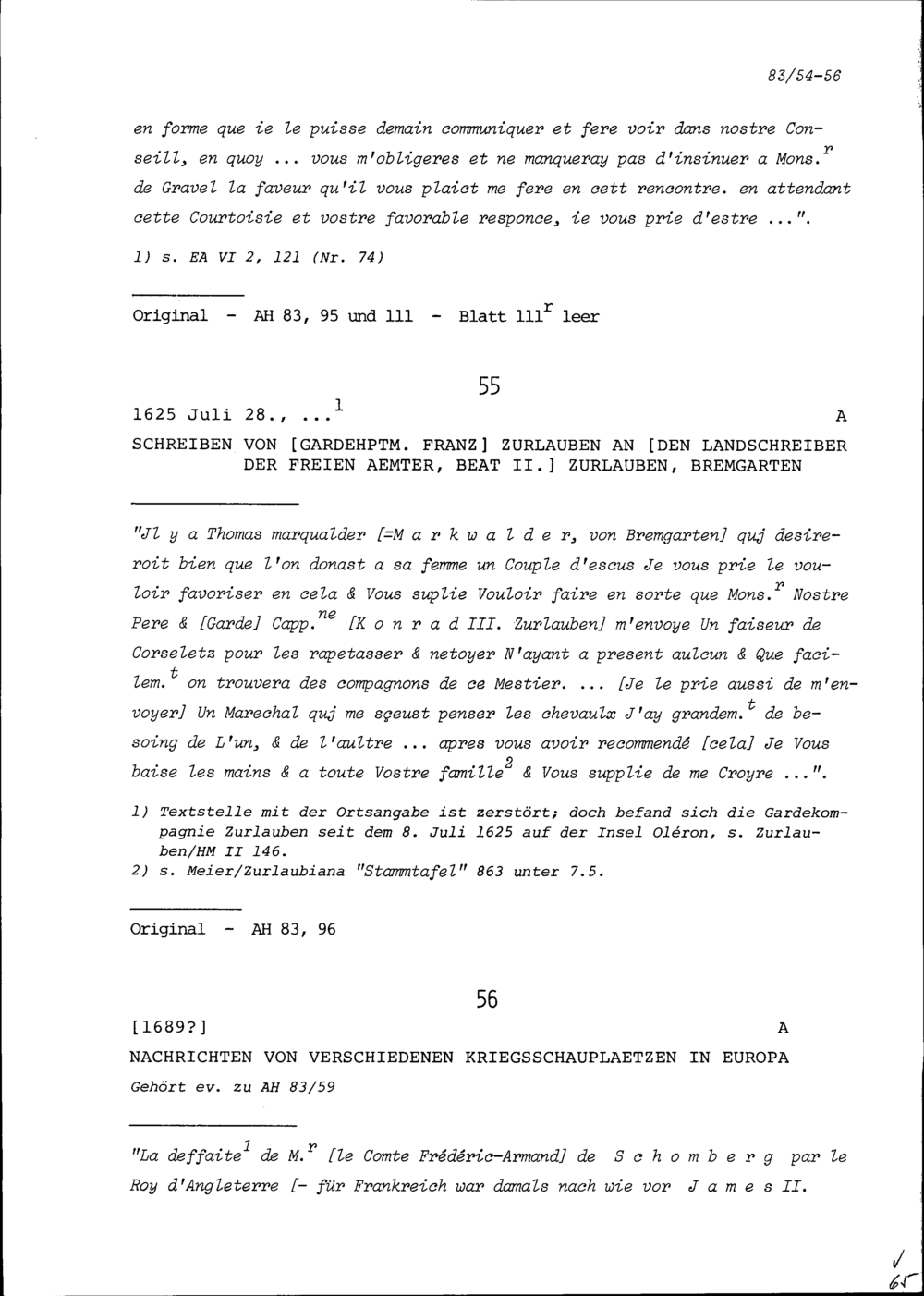 83/54-56

en forme que ie le puisse demain communiquer et fere voir dans nostre Conseill, en quoy ... vous m'obligeres et ne manqueray pas d'insinuer a Mons.$^r$ de Gravel la faveur qu'il vous plaict me fere en cett rencontre. en attendant cette Courtoisie et vostre favorable responce, ie vous prie d'estre ...".

1) s. EA VI 2, 121 (Nr. 74)

Original - AH 83, 95 und 111 - Blatt 111$^r$ leer

55

1625 Juli 28., ...$^1$ A

SCHREIBEN VON [GARDEHPTM. FRANZ] ZURLAUBEN AN [DEN LANDSCHREIBER DER FREIEN AEMTER, BEAT II.] ZURLAUBEN, BREMGARTEN

"Jl y a Thomas marqualder [=M a r k w a l d e r, von Bremgarten] quj desireroit bien que l'on donast a sa femme un Couple d'escus Je vous prie le vouloir favoriser en cela & Vous suplie Vouloir faire en sorte que Mons.$^r$ Nostre Pere & [Garde] Capp.$^{ne}$ [K o n r a d III. Zurlauben] m'envoye Un faiseur de Corseletz pour les rapetasser & netoyer N'ayant a present aulcun & Que facilem.$^t$ on trouvera des compagnons de ce Mestier. ... [Je le prie aussi de m'envoyer] Un Marechal quj me sçeust penser les chevaulx J'ay grandem.$^t$ de besoing de L'un, & de l'aultre ... apres vous avoir recommendé [cela] Je Vous baise les mains & a toute Vostre famille$^2$ & Vous supplie de me Croyre ...".

1) Textstelle mit der Ortsangabe ist zerstört; doch befand sich die Gardekompagnie Zurlauben seit dem 8. Juli 1625 auf der Insel Oléron, s. Zurlauben/HM II 146.
2) s. Meier/Zurlaubiana "Stammtafel" 863 unter 7.5.

Original - AH 83, 96

56

[1689?] A

NACHRICHTEN VON VERSCHIEDENEN KRIEGSSCHAUPLAETZEN IN EUROPA
Gehört ev. zu AH 83/59

"La deffaite$^1$ de M.$^r$ [le Comte Frédéric-Armand] de S c h o m b e r g par le Roy d'Angleterre [- für Frankreich war damals nach wie vor J a m e s II.

65